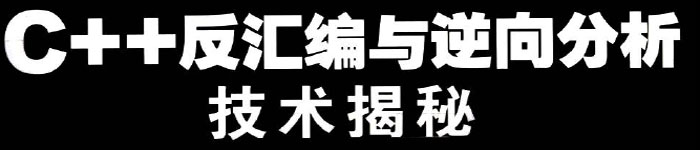 C++反汇编与逆向分析
技术揭秘